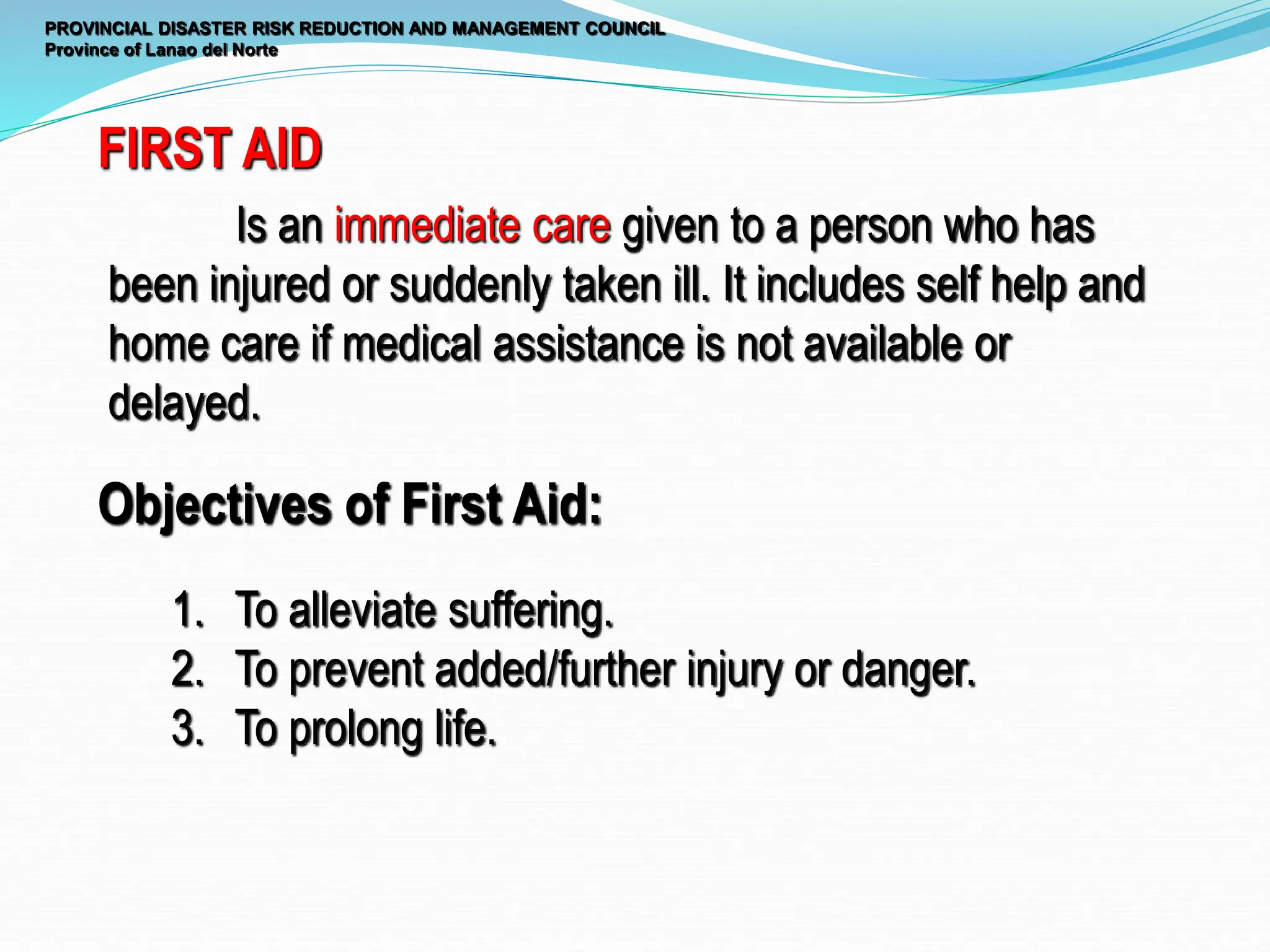 PROVINCIAL DISASTER RISK REDUCTION AND MANAGEMENT COUNCIL
Province of Lanao del Norte

FIRST AID

Is an immediate care given to a person who has been injured or suddenly taken ill. It includes self help and home care if medical assistance is not available or delayed.

Objectives of First Aid:

1. To alleviate suffering.
2. To prevent added/further injury or danger.
3. To prolong life.